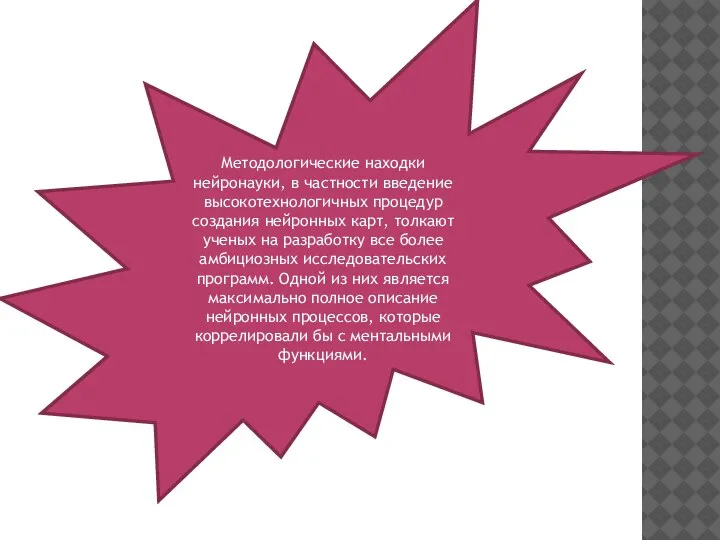 Методологические находки нейронауки, в частности введение высокотехнологичных процедур создания нейронных карт, толкают ученых на разработку все более амбициозных исследовательских программ. Одной из них является максимально полное описание нейронных процессов, которые коррелировали бы с ментальными функциями.